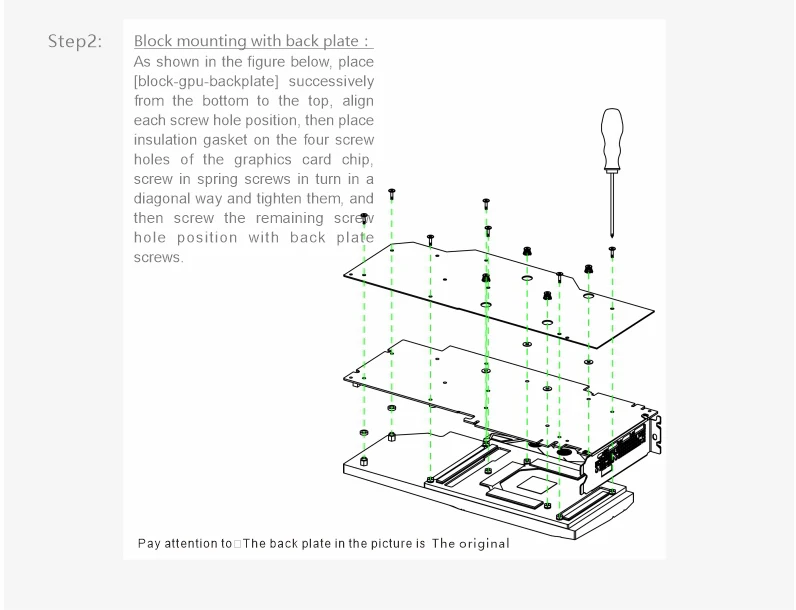 Step2:

Block mounting with back plate :

As shown in the figure below, place [block-gpu-backplate] successively from the bottom to the top, align each screw hole position, then place insulation gasket on the four screw holes of the graphics card chip, screw in spring screws in turn in a diagonal way and tighten them, and then screw the remaining screw hole position with back plate screws.

Pay attention to□The back plate in the picture is The original